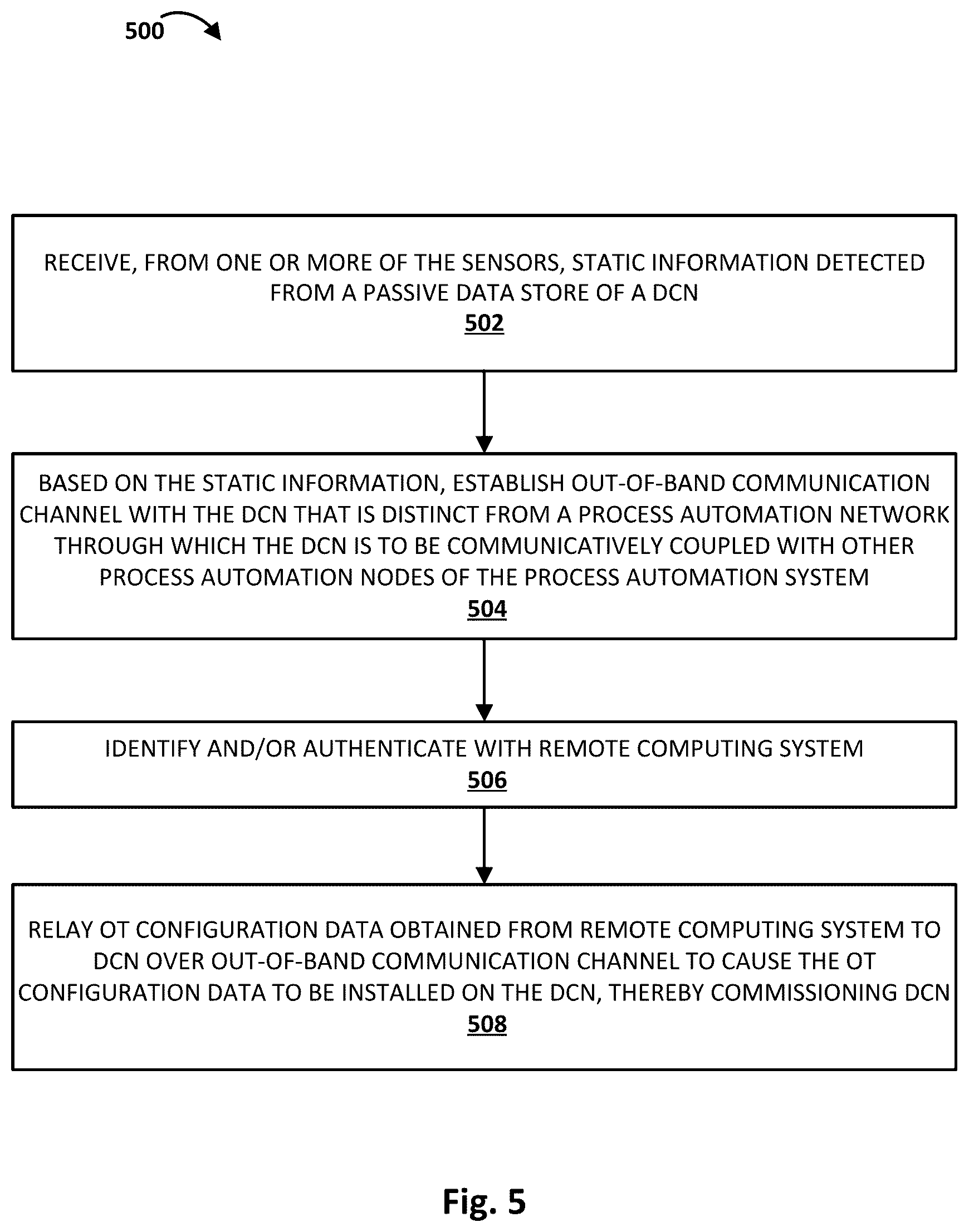 500

RECEIVE, FROM ONE OR MORE OF THE SENSORS, STATIC INFORMATION DETECTED FROM A PASSIVE DATA STORE OF A DCN
502

BASED ON THE STATIC INFORMATION, ESTABLISH OUT-OF-BAND COMMUNICATION CHANNEL WITH THE DCN THAT IS DISTINCT FROM A PROCESS AUTOMATION NETWORK THROUGH WHICH THE DCN IS TO BE COMMUNICATIVELY COUPLED WITH OTHER PROCESS AUTOMATION NODES OF THE PROCESS AUTOMATION SYSTEM
504

IDENTIFY AND/OR AUTHENTICATE WITH REMOTE COMPUTING SYSTEM
506

RELAY OT CONFIGURATION DATA OBTAINED FROM REMOTE COMPUTING SYSTEM TO DCN OVER OUT-OF-BAND COMMUNICATION CHANNEL TO CAUSE THE OT CONFIGURATION DATA TO BE INSTALLED ON THE DCN, THEREBY COMMISSIONING DCN
508

Fig. 5